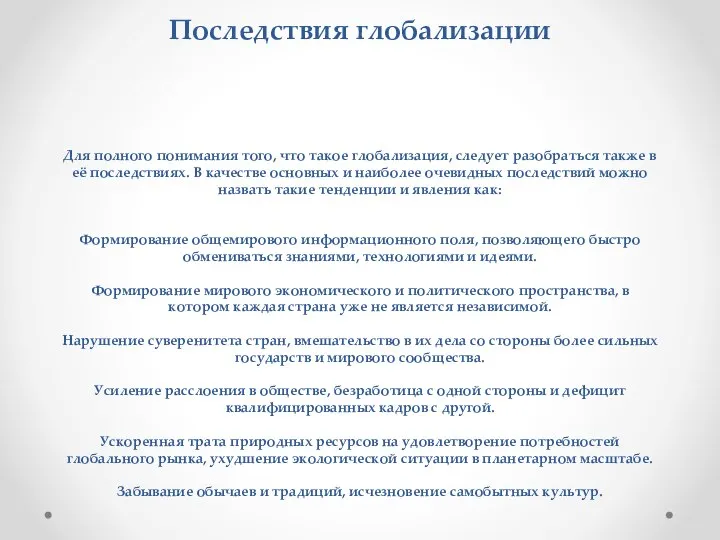 Последствия глобализации

Для полного понимания того, что такое глобализация, следует разобраться также в её последствиях. В качестве основных и наиболее очевидных последствий можно назвать такие тенденции и явления как:

Формирование общемирового информационного поля, позволяющего быстро обмениваться знаниями, технологиями и идеями.

Формирование мирового экономического и политического пространства, в котором каждая страна уже не является независимой.

Нарушение суверенитета стран, вмешательство в их дела со стороны более сильных государств и мирового сообщества.

Усиление расслоения в обществе, безработица с одной стороны и дефицит квалифицированных кадров с другой.

Ускоренная трата природных ресурсов на удовлетворение потребностей глобального рынка, ухудшение экологической ситуации в планетарном масштабе.

Забывание обычаев и традиций, исчезновение самобытных культур.